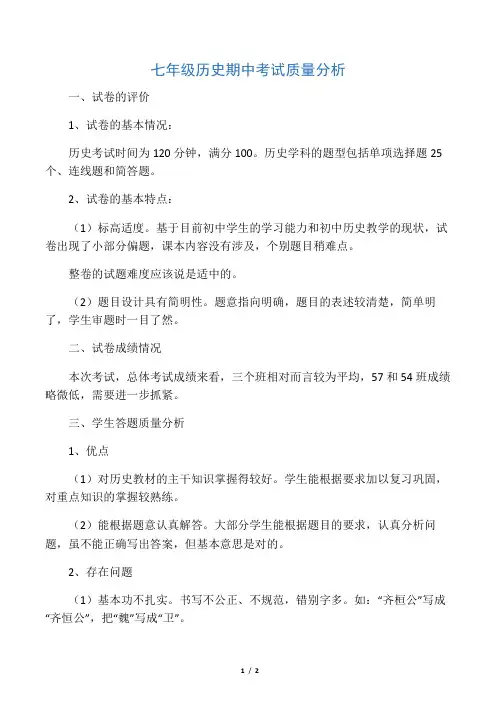 七年级历史期中考试质量分析

一、试卷的评价

1、试卷的基本情况：

历史考试时间为 120 分钟，满分 100。历史学科的题型包括单项选择题 25 个、连线题和简答题。

2、试卷的基本特点：

（1）标高适度。基于目前初中学生的学习能力和初中历史教学的现状，试卷出现了小部分偏题，课本内容没有涉及，个别题目稍难点。

整卷的试题难度应该说是适中的。

（2）题目设计具有简明性。题意指向明确，题目的表述较清楚，简单明了，学生审题时一目了然。

二、试卷成绩情况

本次考试，总体考试成绩来看，三个班相对而言较为平均，57 和 54 班成绩略微低，需要进一步抓紧。

三、学生答题质量分析

1、优点

（1）对历史教材的主干知识掌握得较好。学生能根据要求加以复习巩固，对重点知识的掌握较熟练。

（2）能根据题意认真解答。大部分学生能根据题目的要求，认真分析问题，虽不能正确写出答案，但基本意思是对的。

2、存在问题

（1）基本功不扎实。书写不公正、不规范，错别字多。如：“齐桓公”写成“齐恒公”，把“魏”写成“卫”。

1 / 2